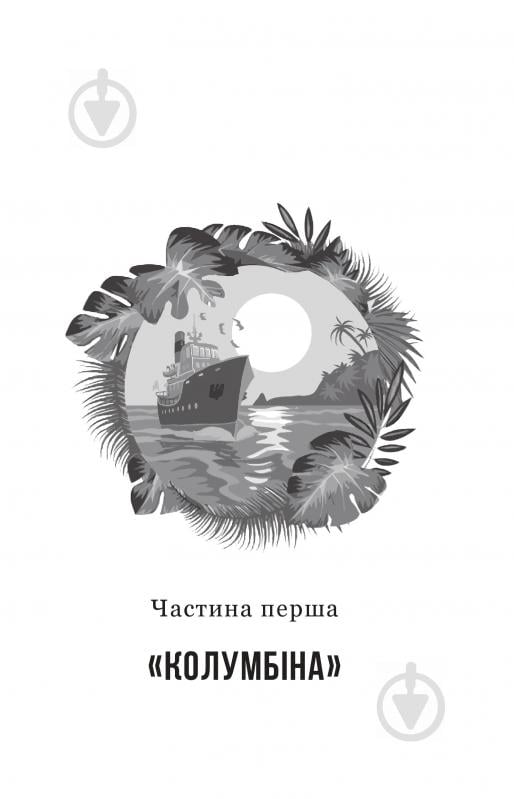 Частина перша

«КОЛУМБІНА»